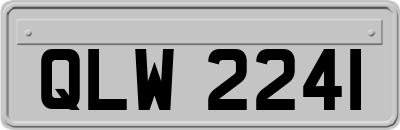 QLW 2241